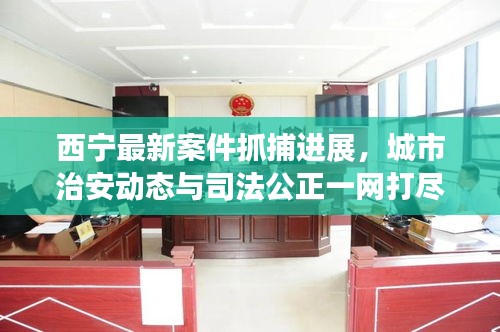 西宁最新案件抓捕进展，城市治安动态与司法公正一网打尽